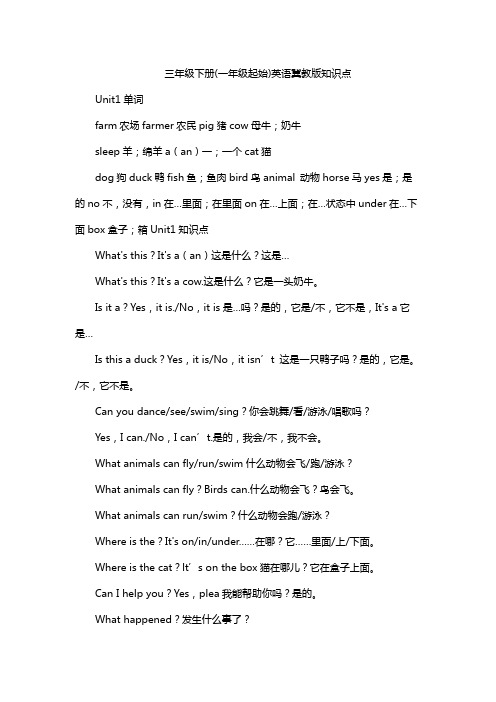 三年级下册(一年级起始)英语冀教版知识点

Unit1 单词

farm 农场 farmer 农民 pig 猪 cow 母牛；奶牛

sleep 羊；绵羊 a（an）一；一个 cat 猫

dog 狗 duck 鸭 fish 鱼；鱼肉 bird 鸟 animal 动物 horse 马 yes 是；是的 no 不，没有，in 在...里面；在里面 on 在...上面；在...状态中 under 在...下面 box 盒子；箱 Unit1 知识点

What's this？It's a（an）这是什么？这是...

What's this？It's a cow.这是什么？它是一头奶牛。

Is it a？Yes，it is./No，it is 是...吗？是的，它是/不，它不是，It's a 它是...

Is this a duck？Yes，it is/No，it isn′t 这是一只鸭子吗？是的，它是。/不，它不是。

Can you dance/see/swim/sing？你会跳舞/看/游泳/唱歌吗？

Yes，I can./No，I can′t.是的，我会/不，我不会。

What animals can fly/run/swim 什么动物会飞/跑/游泳？

What animals can fly？Birds can.什么动物会飞？鸟会飞。

What animals can run/swim？什么动物会跑/游泳？

Where is the？It's on/in/under......在哪？它......里面/上/下面。

Where is the cat？It′s on the box 猫在哪儿？它在盒子上面。

Can I help you？Yes，plea 我能帮助你吗？是的。

What happened？发生什么事了？